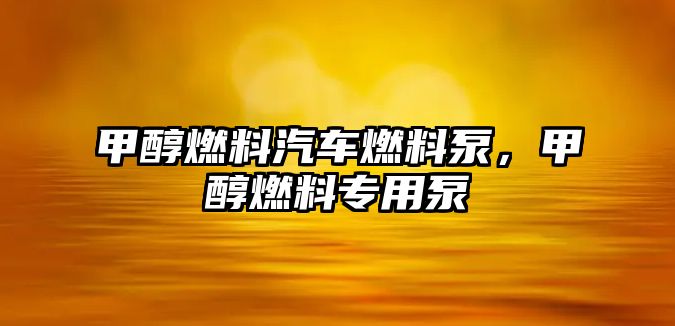 甲醇燃料汽车燃料泵，甲醇燃料专用泵